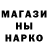 МАГАЗИ
НЫ
НАРКО